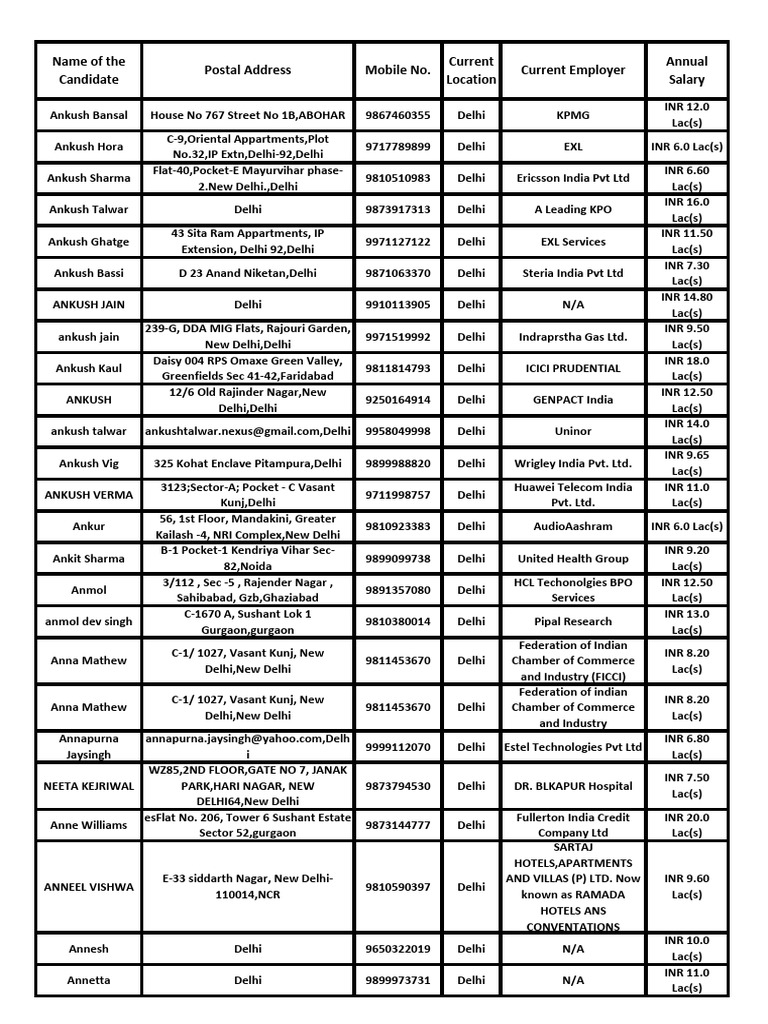 | Name of the Candidate | Postal Address | Mobile No. | Current Location | Current Employer | Annual Salary |
|---|---|---|---|---|---|
| Ankush Bansal | House No 767 Street No 1B,ABOHAR | 9867460355 | Delhi | KPMG | INR 12.0 Lac(s) |
| Ankush Hora | C-9,Oriental Appartments,Plot No.32,IP Extn,Delhi-92,Delhi | 9717789899 | Delhi | EXL | INR 6.0 Lac(s) |
| Ankush Sharma | Flat-40,Pocket-E Mayurvihar phase-2.New Delhi.,Delhi | 9810510983 | Delhi | Ericsson India Pvt Ltd | INR 6.60 Lac(s) |
| Ankush Talwar | Delhi | 9873917313 | Delhi | A Leading KPO | INR 16.0 Lac(s) |
| Ankush Ghatge | 43 Sita Ram Appartments, IP Extension, Delhi 92,Delhi | 9971127122 | Delhi | EXL Services | INR 11.50 Lac(s) |
| Ankush Bassi | D 23 Anand Niketan,Delhi | 9871063370 | Delhi | Steria India Pvt Ltd | INR 7.30 Lac(s) |
| ANKUSH JAIN | Delhi | 9910113905 | Delhi | N/A | INR 14.80 Lac(s) |
| ankush jain | 239-G, DDA MIG Flats, Rajouri Garden, New Delhi,Delhi | 9971519992 | Delhi | Indraprstha Gas Ltd. | INR 9.50 Lac(s) |
| Ankush Kaul | Daisy 004 RPS Omaxe Green Valley, Greenfields Sec 41-42,Faridabad | 9811814793 | Delhi | ICICI PRUDENTIAL | INR 18.0 Lac(s) |
| ANKUSH | 12/6 Old Rajinder Nagar,New Delhi,Delhi | 9250164914 | Delhi | GENPACT India | INR 12.50 Lac(s) |
| ankush talwar | ankushtalwar.nexus@gmail.com,Delhi | 9958049998 | Delhi | Uninor | INR 14.0 Lac(s) |
| Ankush Vig | 325 Kohat Enclave Pitampura,Delhi | 9899988820 | Delhi | Wrigley India Pvt. Ltd. | INR 9.65 Lac(s) |
| ANKUSH VERMA | 3123;Sector-A; Pocket - C Vasant Kunj,Delhi | 9711998757 | Delhi | Huawei Telecom India Pvt. Ltd. | INR 11.0 Lac(s) |
| Ankur | 56, 1st Floor, Mandakini, Greater Kailash -4, NRI Complex,New Delhi | 9810923383 | Delhi | AudioAashram | INR 6.0 Lac(s) |
| Ankit Sharma | B-1 Pocket-1 Kendriya Vihar Sec-82,Noida | 9899099738 | Delhi | United Health Group | INR 9.20 Lac(s) |
| Anmol | 3/112 , Sec -5 , Rajender Nagar , Sahibabad, Gzb,Ghaziabad | 9891357080 | Delhi | HCL Techonolgies BPO Services | INR 12.50 Lac(s) |
| anmol dev singh | C-1670 A, Sushant Lok 1 Gurgaon,gurgaon | 9810380014 | Delhi | Pipal Research | INR 13.0 Lac(s) |
| Anna Mathew | C-1/ 1027, Vasant Kunj, New Delhi,New Delhi | 9811453670 | Delhi | Federation of Indian Chamber of Commerce and Industry (FICCI) | INR 8.20 Lac(s) |
| Anna Mathew | C-1/ 1027, Vasant Kunj, New Delhi,New Delhi | 9811453670 | Delhi | Federation of indian Chamber of Commerce and Industry | INR 8.20 Lac(s) |
| Annapurna Jaysingh | annapurna.jaysingh@yahoo.com,Delhi | 9999112070 | Delhi | Estel Technologies Pvt Ltd | INR 6.80 Lac(s) |
| NEETA KEJRIWAL | WZ85,2ND FLOOR,GATE NO 7, JANAK PARK,HARI NAGAR, NEW DELHI64,New Delhi | 9873794530 | Delhi | DR. BLKAPUR Hospital | INR 7.50 Lac(s) |
| Anne Williams | esFlat No. 206, Tower 6 Sushant Estate Sector 52,gurgaon | 9873144777 | Delhi | Fullerton India Credit Company Ltd | INR 20.0 Lac(s) |
| ANNEEL VISHWA | E-33 siddarth Nagar, New Delhi-110014,NCR | 9810590397 | Delhi | SARTAJ HOTELS,APARTMENTS AND VILLAS (P) LTD. Now known as RAMADA HOTELS ANS CONVENTATIONS | INR 9.60 Lac(s) |
| Annesh | Delhi | 9650322019 | Delhi | N/A | INR 10.0 Lac(s) |
| Annetta | Delhi | 9899973731 | Delhi | N/A | INR 11.0 Lac(s) |